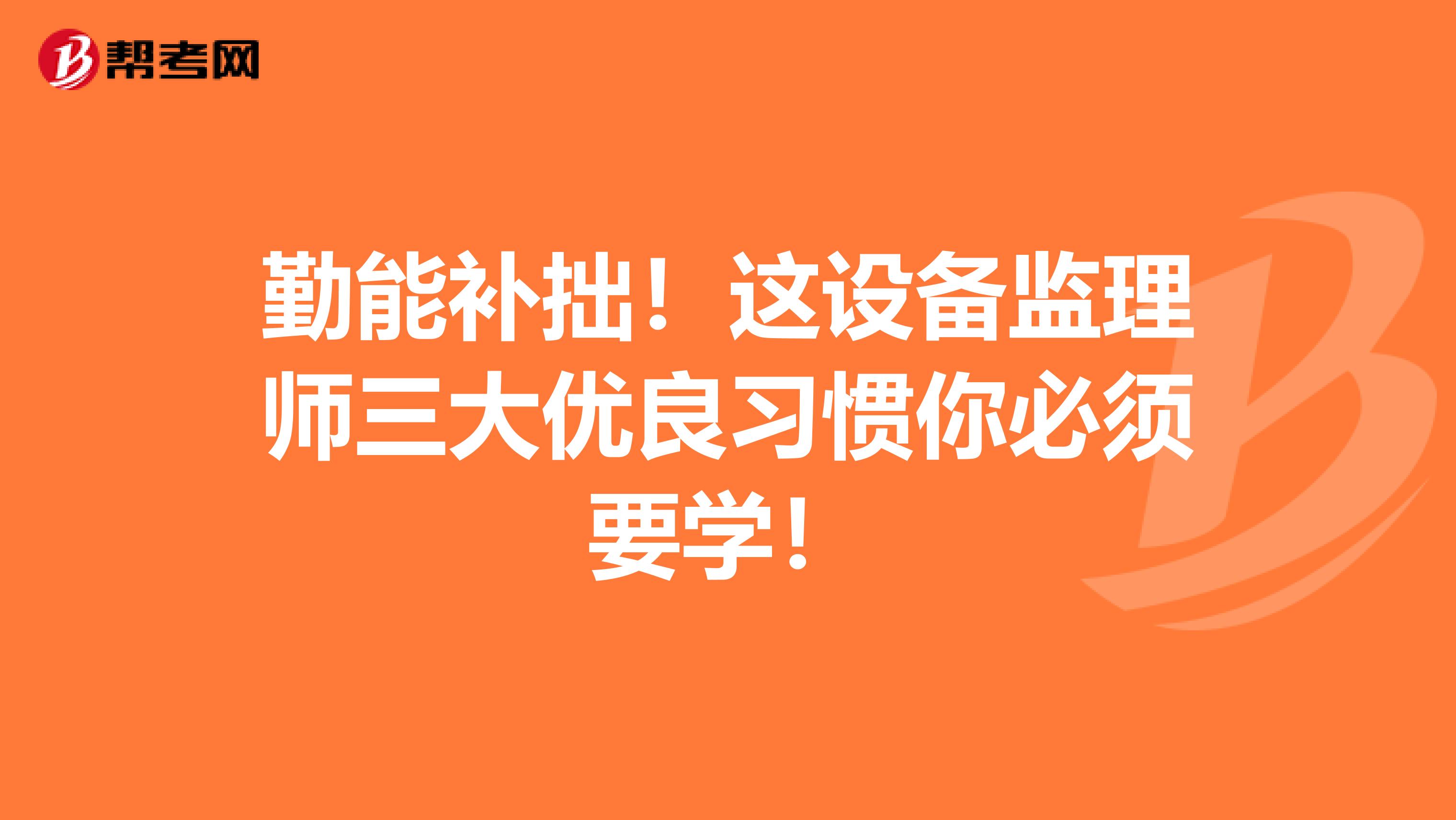 帮考网

勤能补拙！这设备监理师三大优良习惯你必须要学！